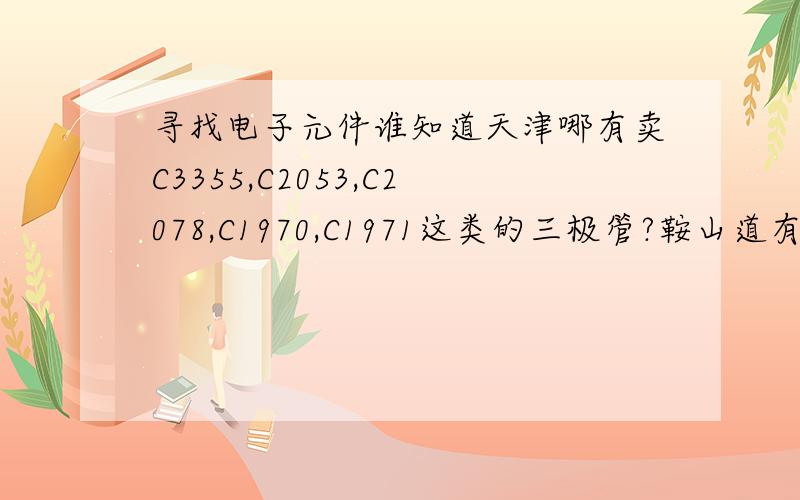 寻找电子元件谁知道天津哪有卖C3355,C2053,C2078,C1970,C1971这类的三极管?鞍山道有